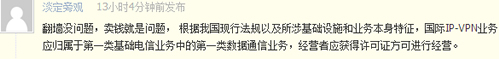 淡定旁观 13小时4分钟前发布

翻墙没问题，卖钱就是问题， 根据我国现行法规以及所涉基础设施和业务本身特征，国际IP-VPN业务应归属于第一类基础电信业务中的第一类数据通信业务，经营者应获得许可证方可进行经营。